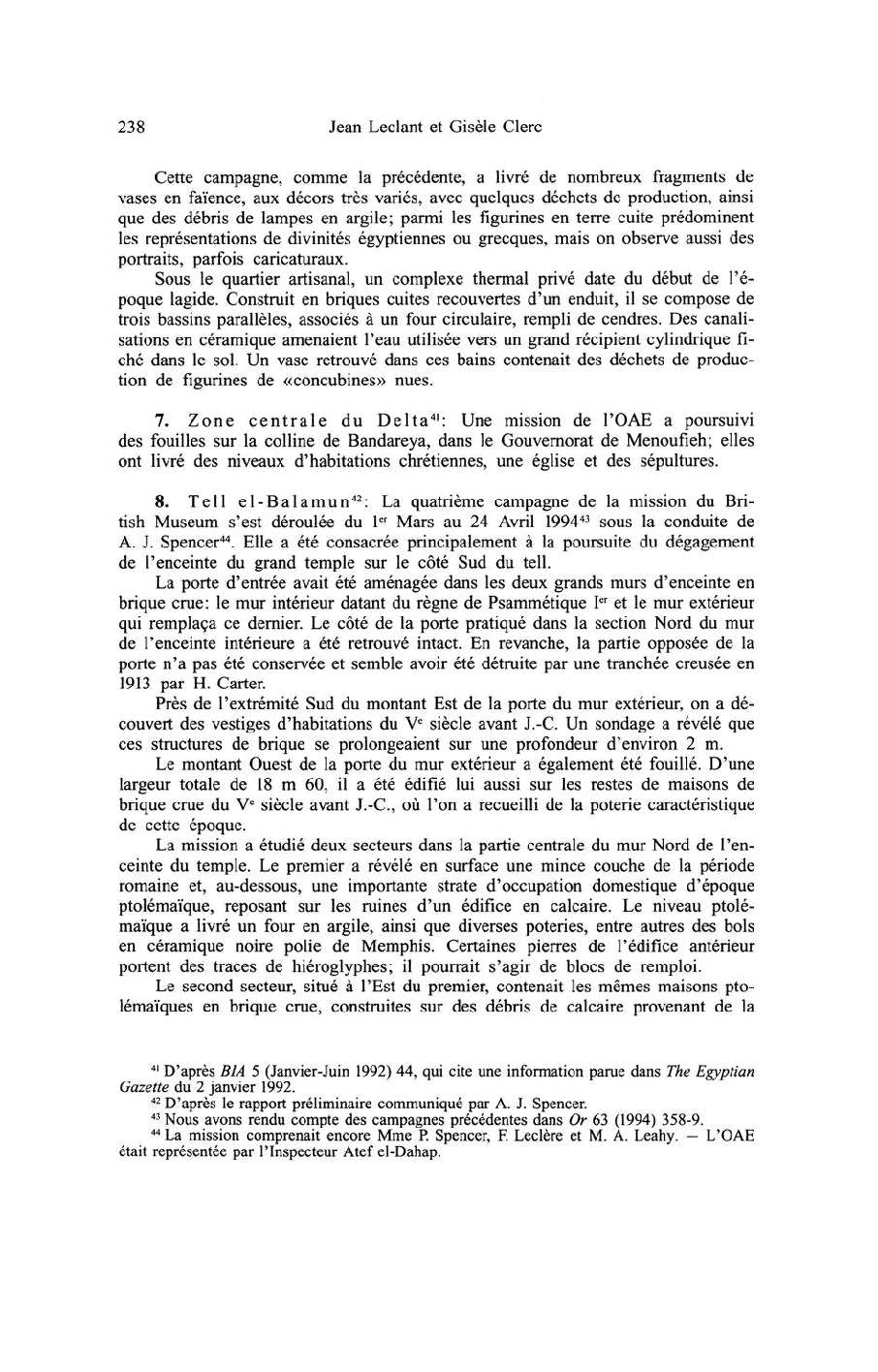 238 Jean Leclant et Gisèle Clerc

Cette campagne, comme la précédente, a livré de nombreux fragments de vases en faïence, aux décors très variés, avec quelques déchets de production, ainsi que des débris de lampes en argile; parmi les figurines en terre cuite prédominent les représentations de divinités égyptiennes ou grecques, mais on observe aussi des portraits, parfois caricaturaux.

Sous le quartier artisanal, un complexe thermal privé date du début de l'époque lagide. Construit en briques cuites recouvertes d'un enduit, il se compose de trois bassins parallèles, associés à un four circulaire, rempli de cendres. Des canalisations en céramique amenaient l'eau utilisée vers un grand récipient cylindrique fiché dans le sol. Un vase retrouvé dans ces bains contenait des déchets de production de figurines de «concubines» nues.

7. Zone centrale du Delta$^{41}$: Une mission de l'OAE a poursuivi des fouilles sur la colline de Bandareya, dans le Gouvernorat de Menoufieh; elles ont livré des niveaux d'habitations chrétiennes, une église et des sépultures.

8. Tell el-Balamun$^{42}$: La quatrième campagne de la mission du British Museum s'est déroulée du 1$^{er}$ Mars au 24 Avril 1994$^{43}$ sous la conduite de A. J. Spencer$^{44}$. Elle a été consacrée principalement à la poursuite du dégagement de l'enceinte du grand temple sur le côté Sud du tell.

La porte d'entrée avait été aménagée dans les deux grands murs d'enceinte en brique crue: le mur intérieur datant du règne de Psammétique I$^{er}$ et le mur extérieur qui remplaça ce dernier. Le côté de la porte pratiqué dans la section Nord du mur de l'enceinte intérieure a été retrouvé intact. En revanche, la partie opposée de la porte n'a pas été conservée et semble avoir été détruite par une tranchée creusée en 1913 par H. Carter.

Près de l'extrémité Sud du montant Est de la porte du mur extérieur, on a découvert des vestiges d'habitations du V$^{e}$ siècle avant J.-C. Un sondage a révélé que ces structures de brique se prolongeaient sur une profondeur d'environ 2 m.

Le montant Ouest de la porte du mur extérieur a également été fouillé. D'une largeur totale de 18 m 60, il a été édifié lui aussi sur les restes de maisons de brique crue du V$^{e}$ siècle avant J.-C., où l'on a recueilli de la poterie caractéristique de cette époque.

La mission a étudié deux secteurs dans la partie centrale du mur Nord de l'enceinte du temple. Le premier a révélé en surface une mince couche de la période romaine et, au-dessous, une importante strate d'occupation domestique d'époque ptolémaïque, reposant sur les ruines d'un édifice en calcaire. Le niveau ptolémaïque a livré un four en argile, ainsi que diverses poteries, entre autres des bols en céramique noire polie de Memphis. Certaines pierres de l'édifice antérieur portent des traces de hiéroglyphes; il pourrait s'agir de blocs de remploi.

Le second secteur, situé à l'Est du premier, contenait les mêmes maisons ptolémaïques en brique crue, construites sur des débris de calcaire provenant de la

$^{41}$ D'après BIA 5 (Janvier-Juin 1992) 44, qui cite une information parue dans The Egyptian Gazette du 2 janvier 1992.
$^{42}$ D'après le rapport préliminaire communiqué par A. J. Spencer.
$^{43}$ Nous avons rendu compte des campagnes précédentes dans Or 63 (1994) 358-9.
$^{44}$ La mission comprenait encore Mme P. Spencer, F. Leclère et M. A. Leahy. — L'OAE était représentée par l'Inspecteur Atef el-Dahap.